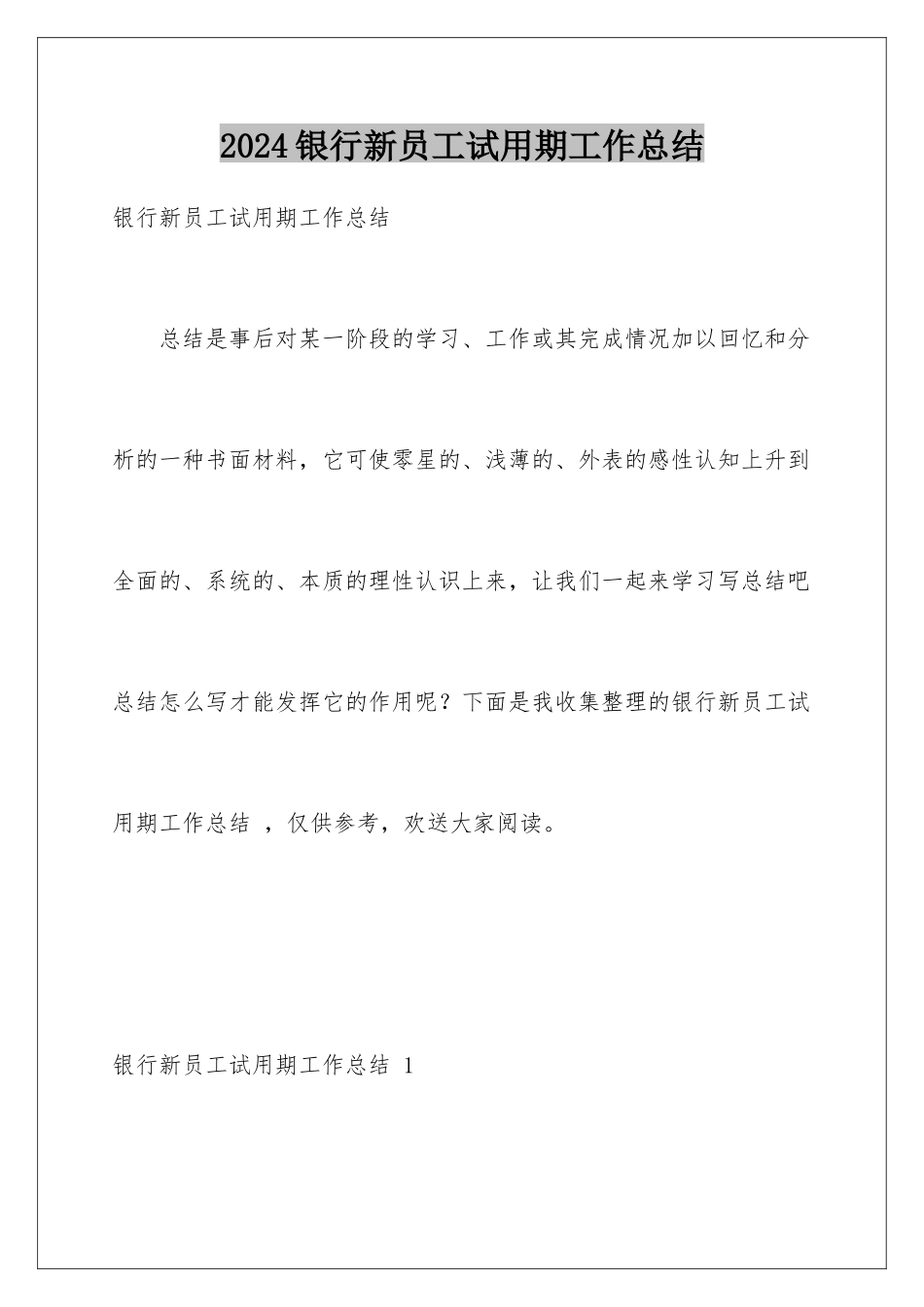 2024银行新员工试用期工作总结

银行新员工试用期工作总结

总结是事后对某一阶段的学习、工作或其完成情况加以回忆和分析的一种书面材料，它可使零星的、浅薄的、外表的感性认知上升到全面的、系统的、本质的理性认识上来，让我们一起来学习写总结吧总结怎么写才能发挥它的作用呢？下面是我收集整理的银行新员工试用期工作总结 ，仅供参考，欢送大家阅读。

银行新员工试用期工作总结 1